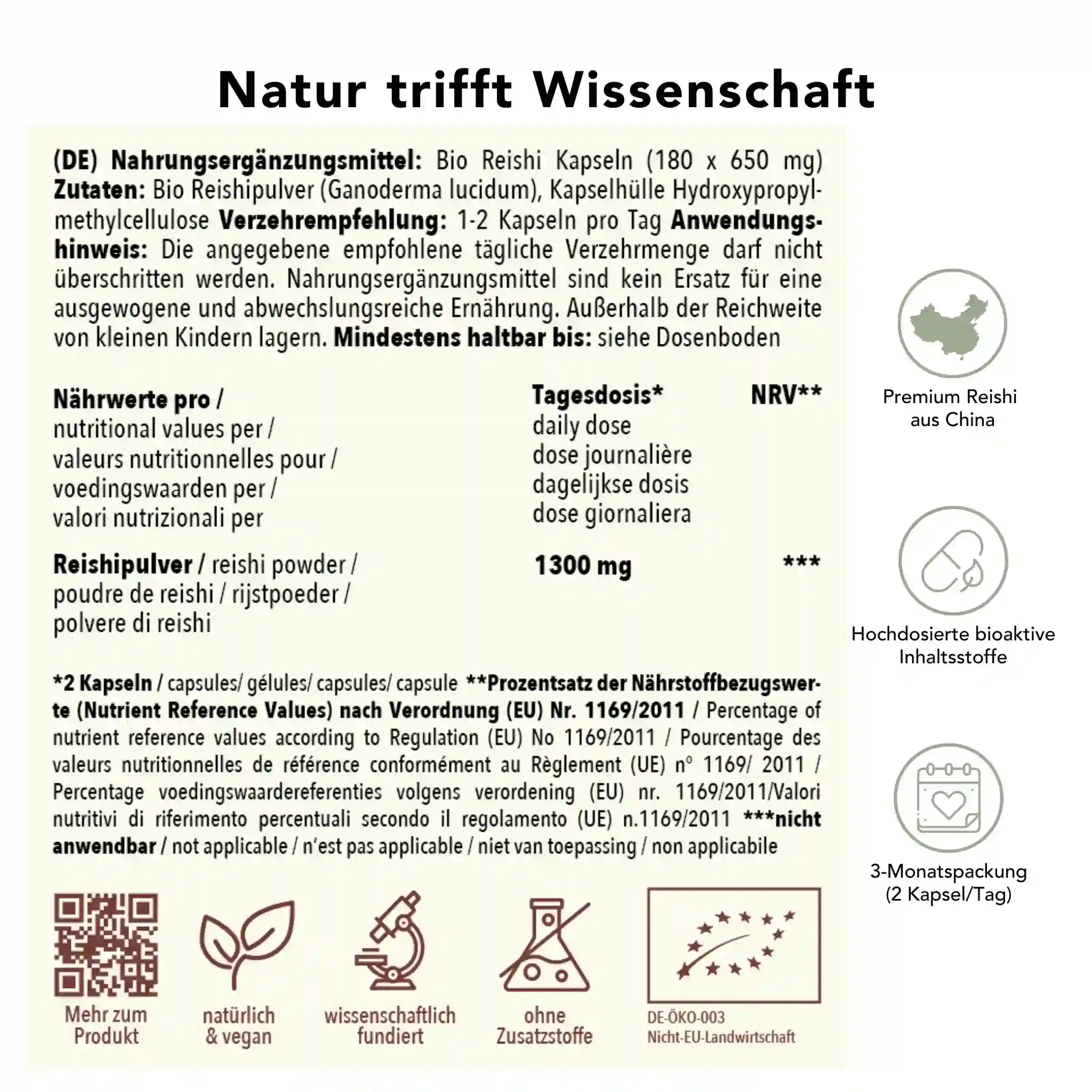 Natur trifft Wissenschaft

(DE) Nahrungsergänzungsmittel: Bio Reishi Kapseln (180 x 650 mg) Zutaten: Bio Reishipulver (Ganoderma lucidum), Kapselhülle Hydroxypropylmethylcellulose Verzehrempfehlung: 1-2 Kapseln pro Tag Anwendungshinweis: Die angegebene empfohlene tägliche Verzehrmenge darf nicht überschritten werden. Nahrungsergänzungsmittel sind kein Ersatz für eine ausgewogene und abwechslungsreiche Ernährung. Außerhalb der Reichweite von kleinen Kindern lagern. Mindestens haltbar bis: siehe Dosenboden

| Nährwerte pro / nutritional values per / valeurs nutritionnelles pour / voedingswaarden per / valori nutrizionali per | Tagesdosis* daily dose dose journalière dagelijkse dosis dose giornaliera | NRV** |
|---|---|---|
| Reishipulver / reishi powder / poudre de reishi / rijstpoeder / polvere di reishi | 1300 mg | *** |

*2 Kapseln / capsules/ gélules/ capsules/ capsule **Prozentsatz der Nährstoffbezugswerte (Nutrient Reference Values) nach Verordnung (EU) Nr. 1169/2011 / Percentage of nutrient reference values according to Regulation (EU) No 1169/2011 / Pourcentage des valeurs nutritionnelles de référence conformément au Règlement (UE) n° 1169/ 2011 / Percentage voedingswaardereferenties volgens verordening (EU) nr. 1169/2011/Valori nutritivi di riferimento percentuali secondo il regolamento (UE) n.1169/2011 ***nicht anwendbar / not applicable / n'est pas applicable / niet van toepassing / non applicabile

Mehr zum Produkt

natürlich & vegan

wissenschaftlich fundiert

ohne Zusatzstoffe

DE-ÖKO-003
Nicht-EU-Landwirtschaft

Premium Reishi aus China

Hochdosierte bioaktive Inhaltsstoffe

3-Monatspackung (2 Kapsel/Tag)